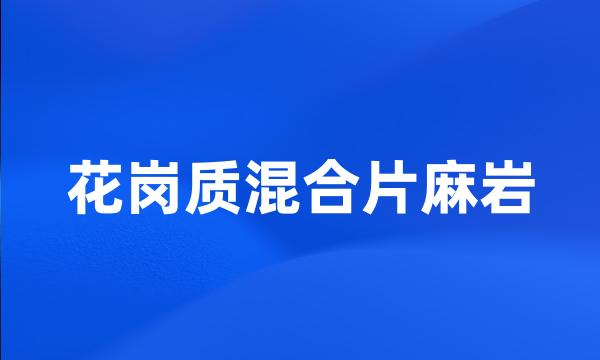 花岗质混合片麻岩